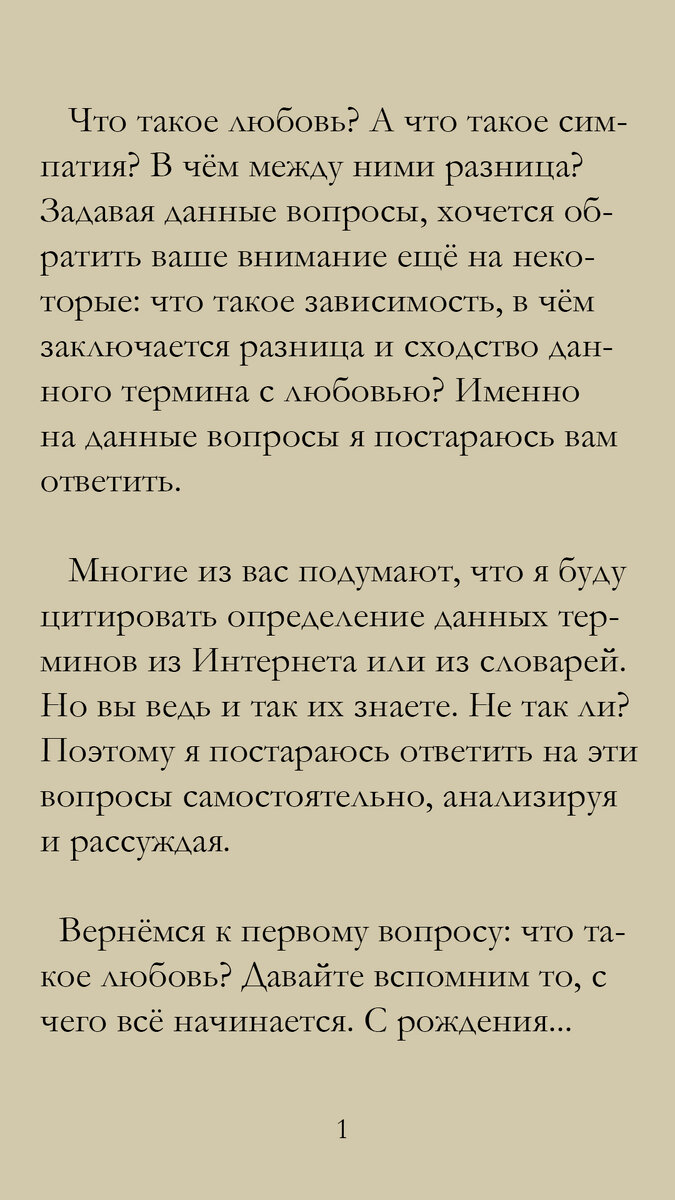 Что такое любовь? А что такое симпатия? В чём между ними разница? Задавая данные вопросы, хочется обратить ваше внимание ещё на некоторые: что такое зависимость, в чём заключается разница и сходство данного термина с любовью? Именно на данные вопросы я постараюсь вам ответить.

Многие из вас подумают, что я буду цитировать определение данных терминов из Интернета или из словарей. Но вы ведь и так их знаете. Не так ли? Поэтому я постараюсь ответить на эти вопросы самостоятельно, анализируя и рассуждая.

Вернёмся к первому вопросу: что такое любовь? Давайте вспомним то, с чего всё начинается. С рождения...

1